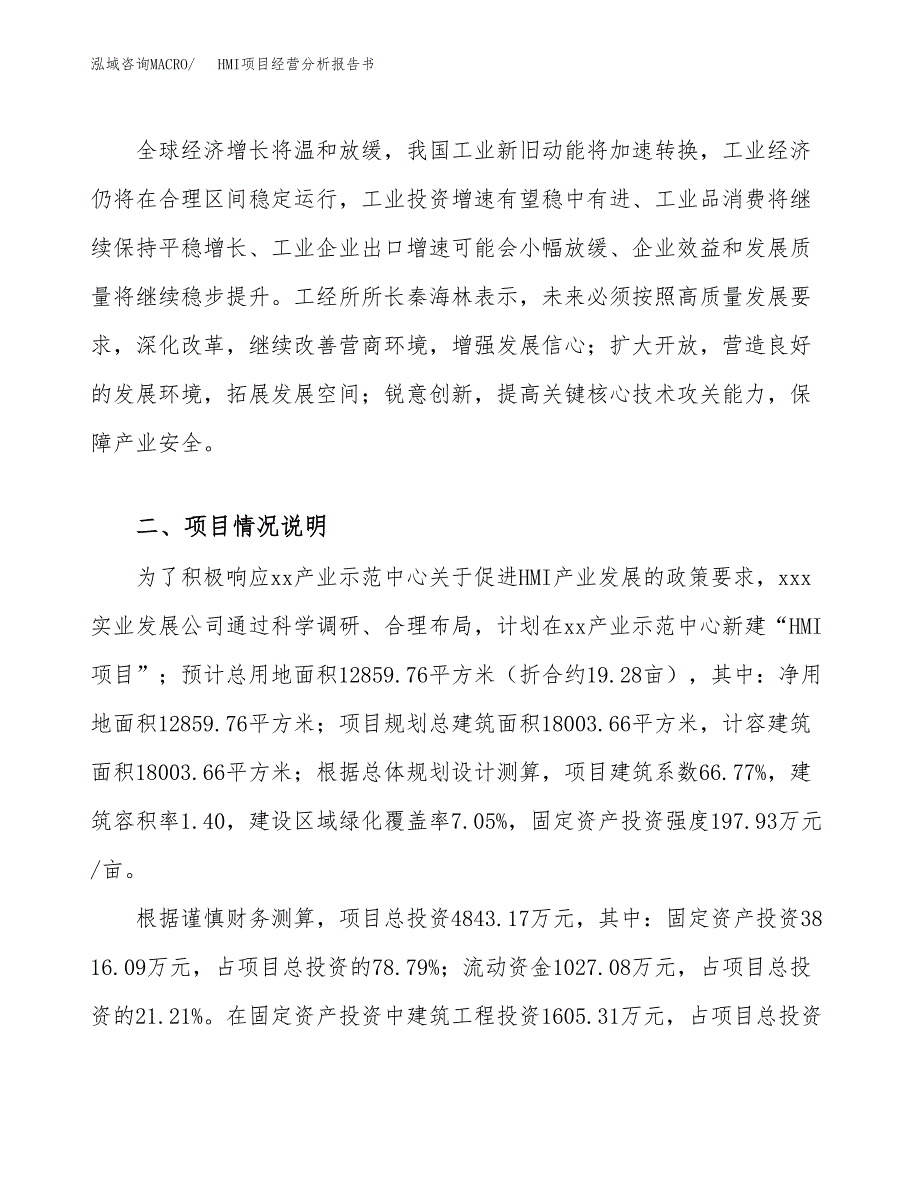 泓域咨询MACRO/　HMI项目经营分析报告书

全球经济增长将温和放缓，我国工业新旧动能将加速转换，工业经济仍将在合理区间稳定运行，工业投资增速有望稳中有进、工业品消费将继续保持平稳增长、工业企业出口增速可能会小幅放缓、企业效益和发展质量将继续稳步提升。工经所所长秦海林表示，未来必须按照高质量发展要求，深化改革，继续改善营商环境，增强发展信心；扩大开放，营造良好的发展环境，拓展发展空间；锐意创新，提高关键核心技术攻关能力，保障产业安全。

二、项目情况说明

为了积极响应xx产业示范中心关于促进HMI产业发展的政策要求，xxx实业发展公司通过科学调研、合理布局，计划在xx产业示范中心新建“HMI项目”；预计总用地面积12859.76平方米（折合约19.28亩），其中：净用地面积12859.76平方米；项目规划总建筑面积18003.66平方米，计容建筑面积18003.66平方米；根据总体规划设计测算，项目建筑系数66.77%，建筑容积率1.40，建设区域绿化覆盖率7.05%，固定资产投资强度197.93万元/亩。

根据谨慎财务测算，项目总投资4843.17万元，其中：固定资产投资3816.09万元，占项目总投资的78.79%；流动资金1027.08万元，占项目总投资的21.21%。在固定资产投资中建筑工程投资1605.31万元，占项目总投资